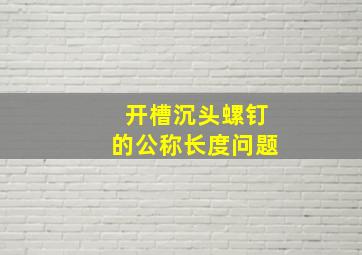 开槽沉头螺钉
的公称长度问题